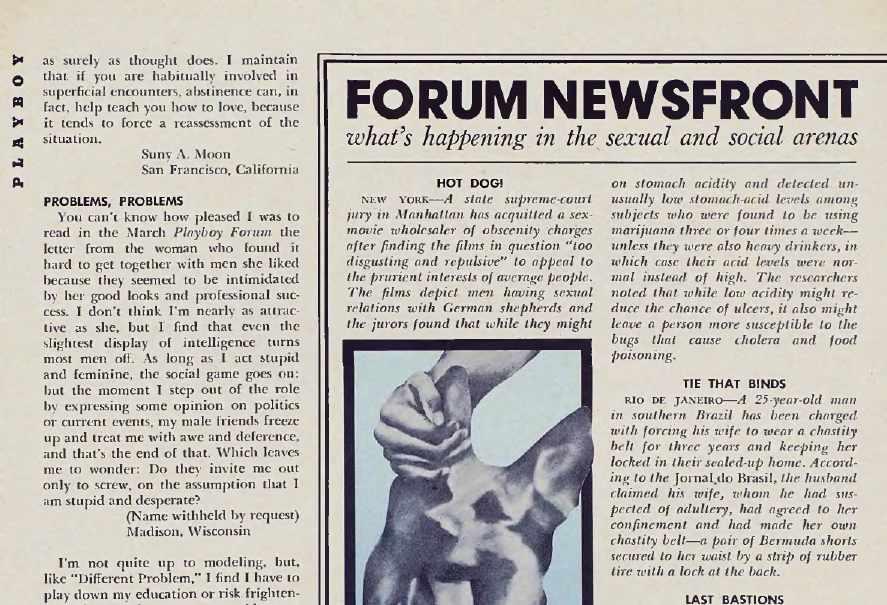 PLAYBOY

as surely as thought does. I maintain that if you are habitually involved in superficial encounters, abstinence can, in fact, help teach you how to love, because it tends to force a reassessment of the situation.

Suny A. Moon
San Francisco, California

PROBLEMS, PROBLEMS

You can't know how pleased I was to read in the March Playboy Forum the letter from the woman who found it hard to get together with men she liked because they seemed to be intimidated by her good looks and professional success. I don't think I'm nearly as attractive as she, but I find that even the slightest display of intelligence turns most men off. As long as I act stupid and feminine, the social game goes on; but the moment I step out of the role by expressing some opinion on politics or current events, my male friends freeze up and treat me with awe and deference, and that's the end of that. Which leaves me to wonder: Do they invite me out only to screw, on the assumption that I am stupid and desperate?

(Name withheld by request)
Madison, Wisconsin

I'm not quite up to modeling, but, like "Different Problem," I find I have to play down my education or risk frighten-

FORUM NEWSFRONT

what's happening in the sexual and social arenas

HOT DOG!

NEW YORK—A state supreme-court jury in Manhattan has acquitted a sex-movie wholesaler of obscenity charges after finding the films in question "too disgusting and repulsive" to appeal to the prurient interests of average people. The films depict men having sexual relations with German shepherds and the jurors found that while they might

on stomach acidity and detected unusually low stomach-acid levels among subjects who were found to be using marijuana three or four times a week—unless they were also heavy drinkers, in which case their acid levels were normal instead of high. The researchers noted that while low acidity might reduce the chance of ulcers, it also might leave a person more susceptible to the bugs that cause cholera and food poisoning.

TIE THAT BINDS

RIO DE JANEIRO—A 25-year-old man in southern Brazil has been charged with forcing his wife to wear a chastity belt for three years and keeping her locked in their sealed-up home. According to the Jornal do Brasil, the husband claimed his wife, whom he had suspected of adultery, had agreed to her confinement and had made her own chastity belt—a pair of Bermuda shorts secured to her waist by a strip of rubber tire with a lock at the back.

LAST BASTIONS